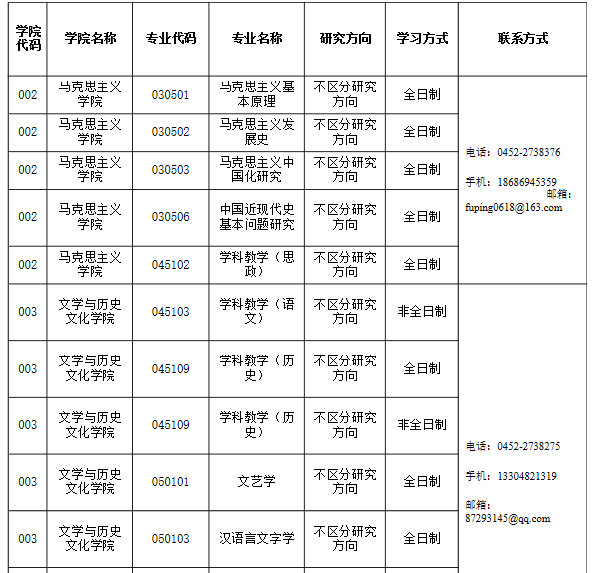 | 学院代码 | 学院名称 | 专业代码 | 专业名称 | 研究方向 | 学习方式 | 联系方式 |
|---|---|---|---|---|---|---|
| 002 | 马克思主义学院 | 030501 | 马克思主义基本原理 | 不区分研究方向 | 全日制 | 电话：0452-2738376 手机：18686945359 邮箱：fuping0618@163.com |
| 002 | 马克思主义学院 | 030502 | 马克思主义发展史 | 不区分研究方向 | 全日制 | |
| 002 | 马克思主义学院 | 030503 | 马克思主义中国化研究 | 不区分研究方向 | 全日制 | |
| 002 | 马克思主义学院 | 030506 | 中国近现代史基本问题研究 | 不区分研究方向 | 全日制 | |
| 002 | 马克思主义学院 | 045102 | 学科教学（思政） | 不区分研究方向 | 全日制 | |
| 003 | 文学与历史文化学院 | 045103 | 学科教学（语文） | 不区分研究方向 | 非全日制 | 电话：0452-2738275 手机：13304821319 邮箱：87293145@qq.com |
| 003 | 文学与历史文化学院 | 045109 | 学科教学（历史） | 不区分研究方向 | 全日制 | |
| 003 | 文学与历史文化学院 | 045109 | 学科教学（历史） | 不区分研究方向 | 非全日制 | |
| 003 | 文学与历史文化学院 | 050101 | 文艺学 | 不区分研究方向 | 全日制 | |
| 003 | 文学与历史文化学院 | 050103 | 汉语言文字学 | 不区分研究方向 | 全日制 | |